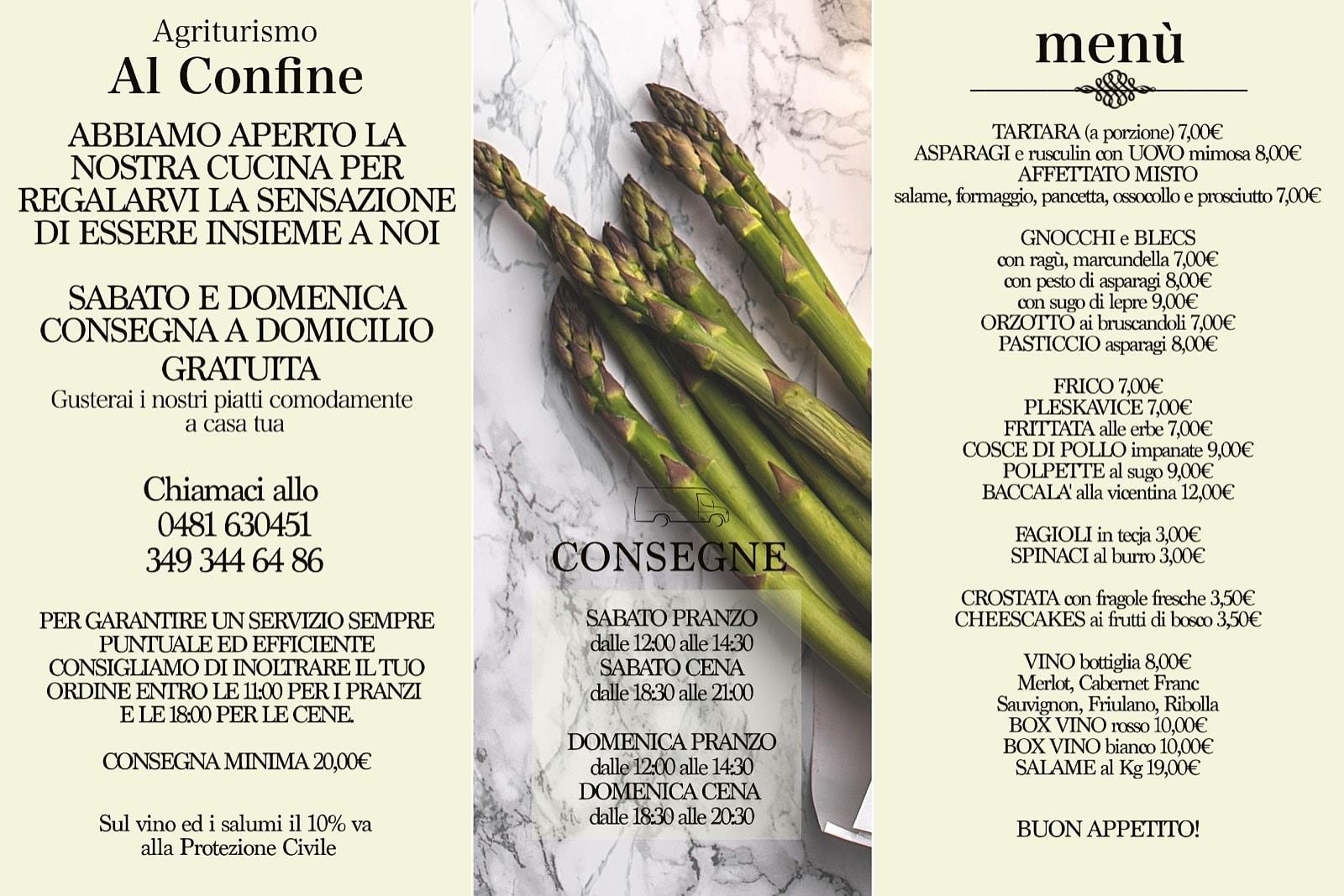 Agriturismo
Al Confine

ABBIAMO APERTO LA NOSTRA CUCINA PER REGALARVI LA SENSAZIONE DI ESSERE INSIEME A NOI

SABATO E DOMENICA CONSEGNA A DOMICILIO GRATUITA
Gusterai i nostri piatti comodamente a casa tua

Chiamaci allo
0481 630451
349 344 64 86

PER GARANTIRE UN SERVIZIO SEMPRE PUNTUALE ED EFFICIENTE CONSIGLIAMO DI INOLTRARE IL TUO ORDINE ENTRO LE 11:00 PER I PRANZI E LE 18:00 PER LE CENE.

CONSEGNA MINIMA 20,00€

Sul vino ed i salumi il 10% va alla Protezione Civile

CONSEGNE

SABATO PRANZO
dalle 12:00 alle 14:30
SABATO CENA
dalle 18:30 alle 21:00

DOMENICA PRANZO
dalle 12:00 alle 14:30
DOMENICA CENA
dalle 18:30 alle 20:30

menù

TARTARA (a porzione) 7,00€
ASPARAGI e rusculin con UOVO mimosa 8,00€
AFFETTATO MISTO
salame, formaggio, pancetta, ossocollo e prosciutto 7,00€

GNOCCHI e BLECS
con ragù, marcundella 7,00€
con pesto di asparagi 8,00€
con sugo di lepre 9,00€
ORZOTTO ai bruscandoli 7,00€
PASTICCIO asparagi 8,00€

FRICO 7,00€
PLESKAVICE 7,00€
FRITTATA alle erbe 7,00€
COSCE DI POLLO impanate 9,00€
POLPETTE al sugo 9,00€
BACCALA' alla vicentina 12,00€

FAGIOLI in tecja 3,00€
SPINACI al burro 3,00€

CROSTATA con fragole fresche 3,50€
CHEESCAKES ai frutti di bosco 3,50€

VINO bottiglia 8,00€
Merlot, Cabernet Franc
Sauvignon, Friulano, Ribolla
BOX VINO rosso 10,00€
BOX VINO bianco 10,00€
SALAME al Kg 19,00€

BUON APPETITO!